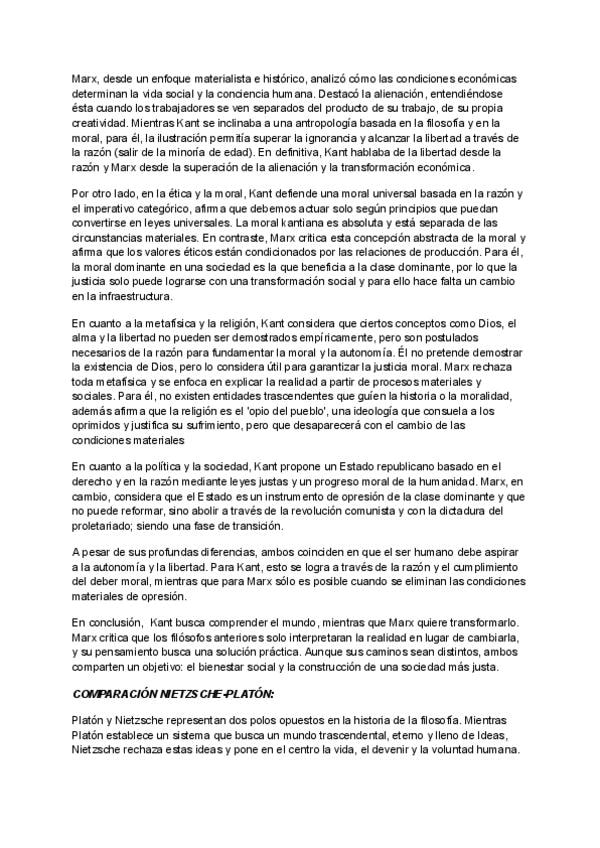 Marx, desde un enfoque materialista e histórico, analizó cómo las condiciones económicas determinan la vida social y la conciencia humana. Destacó la alienación, entendiéndose ésta cuando los trabajadores se ven separados del producto de su trabajo, de su propia creatividad. Mientras Kant se inclinaba a una antropología basada en la filosofía y en la moral, para él, la ilustración permitía superar la ignorancia y alcanzar la libertad a través de la razón (salir de la minoría de edad). En definitiva, Kant hablaba de la libertad desde la razón y Marx desde la superación de la alienación y la transformación económica.

Por otro lado, en la ética y la moral, Kant defiende una moral universal basada en la razón y el imperativo categórico, afirma que debemos actuar solo según principios que puedan convertirse en leyes universales. La moral kantiana es absoluta y está separada de las circunstancias materiales. En contraste, Marx critica esta concepción abstracta de la moral y afirma que los valores éticos están condicionados por las relaciones de producción. Para él, la moral dominante en una sociedad es la que beneficia a la clase dominante, por lo que la justicia solo puede lograrse con una transformación social y para ello hace falta un cambio en la infraestructura.

En cuanto a la metafísica y la religión, Kant considera que ciertos conceptos como Dios, el alma y la libertad no pueden ser demostrados empíricamente, pero son postulados necesarios de la razón para fundamentar la moral y la autonomía. Él no pretende demostrar la existencia de Dios, pero lo considera útil para garantizar la justicia moral. Marx rechaza toda metafísica y se enfoca en explicar la realidad a partir de procesos materiales y sociales. Para él, no existen entidades trascendentes que guíen la historia o la moralidad, además afirma que la religión es el 'opio del pueblo', una ideología que consuela a los oprimidos y justifica su sufrimiento, pero que desaparecerá con el cambio de las condiciones materiales

En cuanto a la política y la sociedad, Kant propone un Estado republicano basado en el derecho y en la razón mediante leyes justas y un progreso moral de la humanidad. Marx, en cambio, considera que el Estado es un instrumento de opresión de la clase dominante y que no puede reformar, sino abolir a través de la revolución comunista y con la dictadura del proletariado; siendo una fase de transición.

A pesar de sus profundas diferencias, ambos coinciden en que el ser humano debe aspirar a la autonomía y la libertad. Para Kant, esto se logra a través de la razón y el cumplimiento del deber moral, mientras que para Marx sólo es posible cuando se eliminan las condiciones materiales de opresión.

En conclusión, Kant busca comprender el mundo, mientras que Marx quiere transformarlo. Marx critica que los filósofos anteriores solo interpretaran la realidad en lugar de cambiarla, y su pensamiento busca una solución práctica. Aunque sus caminos sean distintos, ambos comparten un objetivo: el bienestar social y la construcción de una sociedad más justa.

COMPARACIÓN NIETZSCHE-PLATÓN:

Platón y Nietzsche representan dos polos opuestos en la historia de la filosofía. Mientras Platón establece un sistema que busca un mundo trascendental, eterno y lleno de Ideas, Nietzsche rechaza estas ideas y pone en el centro la vida, el devenir y la voluntad humana.